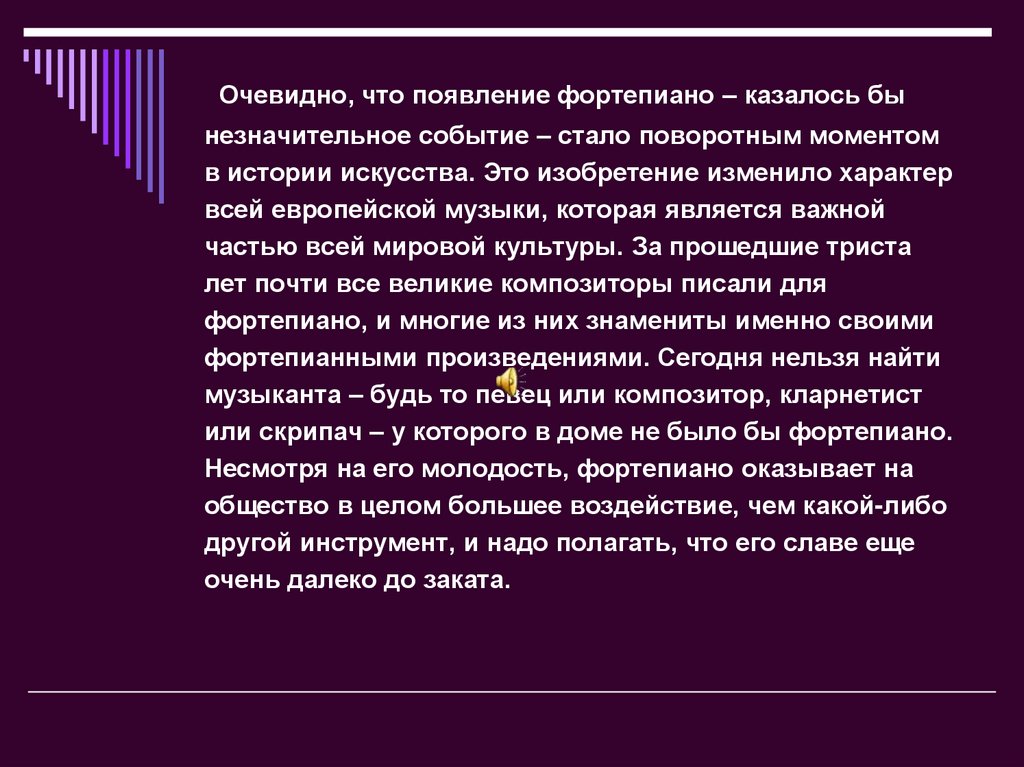 Очевидно, что появление фортепиано – казалось бы незначительное событие – стало поворотным моментом в истории искусства. Это изобретение изменило характер всей европейской музыки, которая является важной частью всей мировой культуры. За прошедшие триста лет почти все великие композиторы писали для фортепиано, и многие из них знамениты именно своими фортепианными произведениями. Сегодня нельзя найти музыканта – будь то певец или композитор, кларнетист или скрипач – у которого в доме не было бы фортепиано. Несмотря на его молодость, фортепиано оказывает на общество в целом большее воздействие, чем какой-либо другой инструмент, и надо полагать, что его славе еще очень далеко до заката.